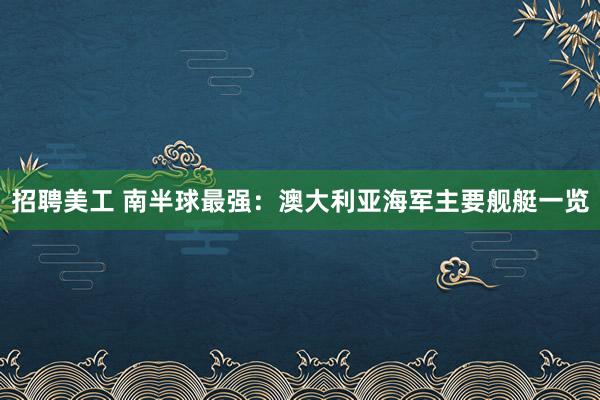 招聘美工 南半球最强：澳大利亚海军主要舰艇一览